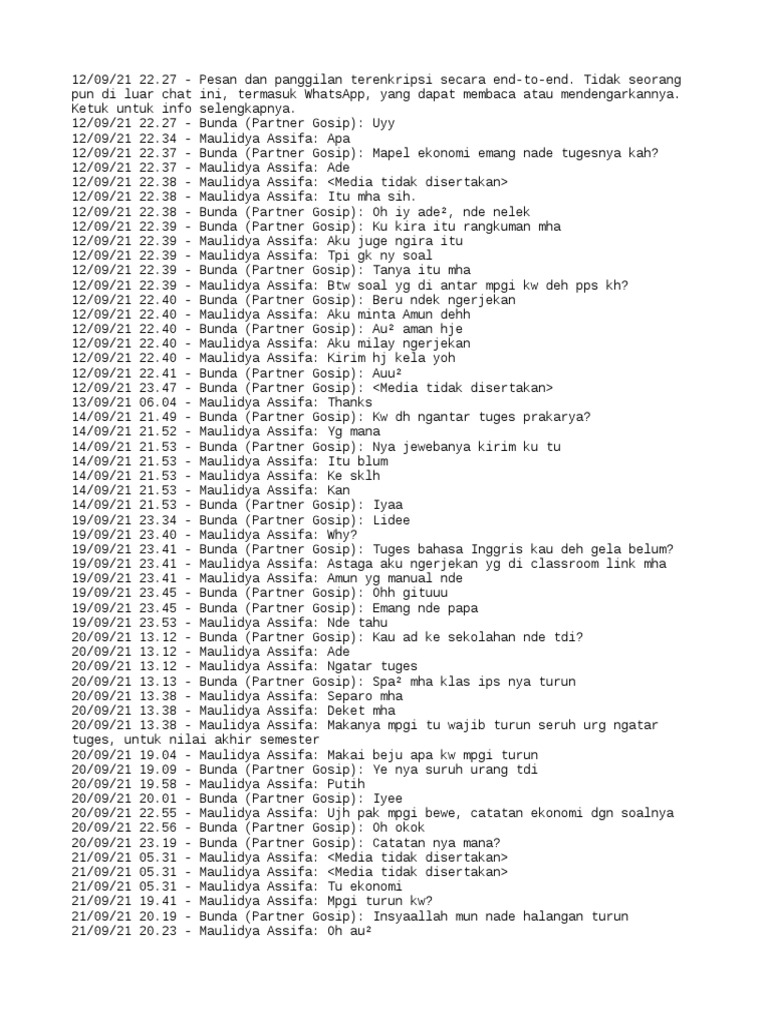 12/09/21 22.27 - Pesan dan panggilan terenkripsi secara end-to-end. Tidak seorang pun di luar chat ini, termasuk WhatsApp, yang dapat membaca atau mendengarkannya. Ketuk untuk info selengkapnya.
12/09/21 22.27 - Bunda (Partner Gosip): Uyy
12/09/21 22.34 - Maulidya Assifa: Apa
12/09/21 22.37 - Bunda (Partner Gosip): Mapel ekonomi emang nade tugesnya kah?
12/09/21 22.37 - Maulidya Assifa: Ade
12/09/21 22.38 - Maulidya Assifa: <Media tidak disertakan>
12/09/21 22.38 - Maulidya Assifa: Itu mha sih.
12/09/21 22.38 - Bunda (Partner Gosip): Oh iy ade², nde nelek
12/09/21 22.39 - Bunda (Partner Gosip): Ku kira itu rangkuman mha
12/09/21 22.39 - Maulidya Assifa: Aku juge ngira itu
12/09/21 22.39 - Maulidya Assifa: Tpi gk ny soal
12/09/21 22.39 - Bunda (Partner Gosip): Tanya itu mha
12/09/21 22.39 - Maulidya Assifa: Btw soal yg di antar mpgi kw deh pps kh?
12/09/21 22.40 - Bunda (Partner Gosip): Beru ndek ngerjekan
12/09/21 22.40 - Maulidya Assifa: Aku minta Amun dehh
12/09/21 22.40 - Bunda (Partner Gosip): Au² aman hje
12/09/21 22.40 - Maulidya Assifa: Aku milay ngerjekan
12/09/21 22.40 - Maulidya Assifa: Kirim hj kela yoh
12/09/21 22.41 - Bunda (Partner Gosip): Auu²
12/09/21 23.47 - Bunda (Partner Gosip): <Media tidak disertakan>
13/09/21 06.04 - Maulidya Assifa: Thanks
14/09/21 21.49 - Bunda (Partner Gosip): Kw dh ngantar tuges prakarya?
14/09/21 21.52 - Maulidya Assifa: Yg mana
14/09/21 21.53 - Bunda (Partner Gosip): Nya jewebanya kirim ku tu
14/09/21 21.53 - Maulidya Assifa: Itu blum
14/09/21 21.53 - Maulidya Assifa: Ke sklh
14/09/21 21.53 - Maulidya Assifa: Kan
14/09/21 21.53 - Bunda (Partner Gosip): Iyaa
19/09/21 23.34 - Bunda (Partner Gosip): Lidee
19/09/21 23.40 - Maulidya Assifa: Why?
19/09/21 23.41 - Bunda (Partner Gosip): Tuges bahasa Inggris kau deh gela belum?
19/09/21 23.41 - Maulidya Assifa: Astaga aku ngerjekan yg di classroom link mha
19/09/21 23.41 - Maulidya Assifa: Amun yg manual nde
19/09/21 23.45 - Bunda (Partner Gosip): Ohh gituuu
19/09/21 23.45 - Bunda (Partner Gosip): Emang nde papa
19/09/21 23.53 - Maulidya Assifa: Nde tahu
20/09/21 13.12 - Bunda (Partner Gosip): Kau ad ke sekolahan nde tdi?
20/09/21 13.12 - Maulidya Assifa: Ade
20/09/21 13.12 - Maulidya Assifa: Ngatar tuges
20/09/21 13.13 - Bunda (Partner Gosip): Spa² mha klas ips nya turun
20/09/21 13.38 - Maulidya Assifa: Separo mha
20/09/21 13.38 - Maulidya Assifa: Deket mha
20/09/21 13.38 - Maulidya Assifa: Makanya mpgi tu wajib turun seruh urg ngatar tuges, untuk nilai akhir semester
20/09/21 19.04 - Maulidya Assifa: Makai beju apa kw mpgi turun
20/09/21 19.09 - Bunda (Partner Gosip): Ye nya suruh urang tdi
20/09/21 19.58 - Maulidya Assifa: Putih
20/09/21 20.01 - Bunda (Partner Gosip): Iyee
20/09/21 22.55 - Maulidya Assifa: Ujh pak mpgi bewe, catatan ekonomi dgn soalnya
20/09/21 22.56 - Bunda (Partner Gosip): Oh okok
20/09/21 23.19 - Bunda (Partner Gosip): Catatan nya mana?
21/09/21 05.31 - Maulidya Assifa: <Media tidak disertakan>
21/09/21 05.31 - Maulidya Assifa: <Media tidak disertakan>
21/09/21 05.31 - Maulidya Assifa: Tu ekonomi
21/09/21 19.41 - Maulidya Assifa: Mpgi turun kw?
21/09/21 20.19 - Bunda (Partner Gosip): Insyaallah mun nade halangan turun
21/09/21 20.23 - Maulidya Assifa: Oh au²